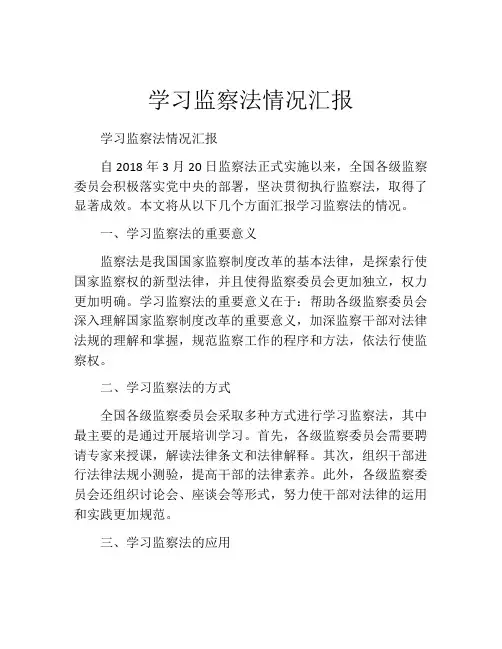 学习监察法情况汇报

学习监察法情况汇报

自 2018 年 3 月 20 日监察法正式实施以来，全国各级监察委员会积极落实党中央的部署，坚决贯彻执行监察法，取得了显著成效。本文将从以下几个方面汇报学习监察法的情况。

一、学习监察法的重要意义

监察法是我国国家监察制度改革的基本法律，是探索行使国家监察权的新型法律，并且使得监察委员会更加独立，权力更加明确。学习监察法的重要意义在于：帮助各级监察委员会深入理解国家监察制度改革的重要意义，加深监察干部对法律法规的理解和掌握，规范监察工作的程序和方法，依法行使监察权。

二、学习监察法的方式

全国各级监察委员会采取多种方式进行学习监察法，其中最主要的是通过开展培训学习。首先，各级监察委员会需要聘请专家来授课，解读法律条文和法律解释。其次，组织干部进行法律法规小测验，提高干部的法律素养。此外，各级监察委员会还组织讨论会、座谈会等形式，努力使干部对法律的运用和实践更加规范。

三、学习监察法的应用